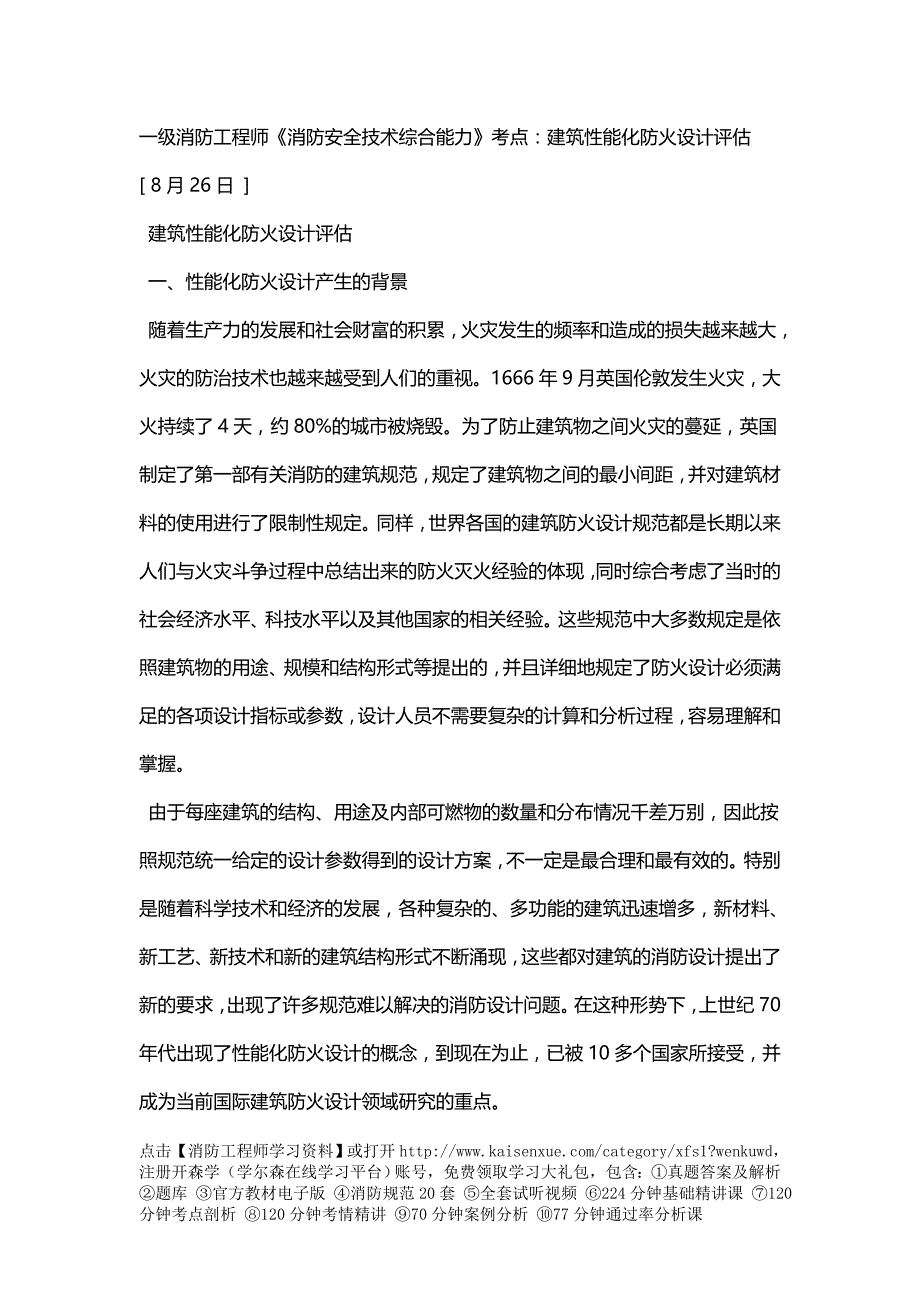 一级消防工程师《消防安全技术综合能力》考点：建筑性能化防火设计评估

[ 8 月 26 日 ]

建筑性能化防火设计评估

一、性能化防火设计产生的背景

随着生产力的发展和社会财富的积累，火灾发生的频率和造成的损失越来越大，火灾的防治技术也越来越受到人们的重视。1666 年 9 月英国伦敦发生火灾，大火持续了 4 天，约 80%的城市被烧毁。为了防止建筑物之间火灾的蔓延，英国制定了第一部有关消防的建筑规范，规定了建筑物之间的最小间距，并对建筑材料的使用进行了限制性规定。同样，世界各国的建筑防火设计规范都是长期以来人们与火灾斗争过程中总结出来的防火灭火经验的体现，同时综合考虑了当时的社会经济水平、科技水平以及其他国家的相关经验。这些规范中大多数规定是依照建筑物的用途、规模和结构形式等提出的，并且详细地规定了防火设计必须满足的各项设计指标或参数，设计人员不需要复杂的计算和分析过程，容易理解和掌握。

由于每座建筑的结构、用途及内部可燃物的数量和分布情况千差万别，因此按照规范统一给定的设计参数得到的设计方案，不一定是最合理和最有效的。特别是随着科学技术和经济的发展，各种复杂的、多功能的建筑迅速增多，新材料、新工艺、新技术和新的建筑结构形式不断涌现，这些都对建筑的消防设计提出了新的要求，出现了许多规范难以解决的消防设计问题。在这种形势下，上世纪 70 年代出现了性能化防火设计的概念，到现在为止，已被 10 多个国家所接受，并成为当前国际建筑防火设计领域研究的重点。

点击【消防工程师学习资料】或打开 http://www.kaisenxue.com/category/xfs1?wenkuwd，注册开森学（学尔森在线学习平台）账号，免费领取学习大礼包，包含：①真题答案及解析 ②题库 ③官方教材电子版 ④消防规范 20 套 ⑤全套试听视频 ⑥224 分钟基础精讲课 ⑦120 分钟考点剖析 ⑧120 分钟考情精讲 ⑨70 分钟案例分析 ⑩77 分钟通过率分析课